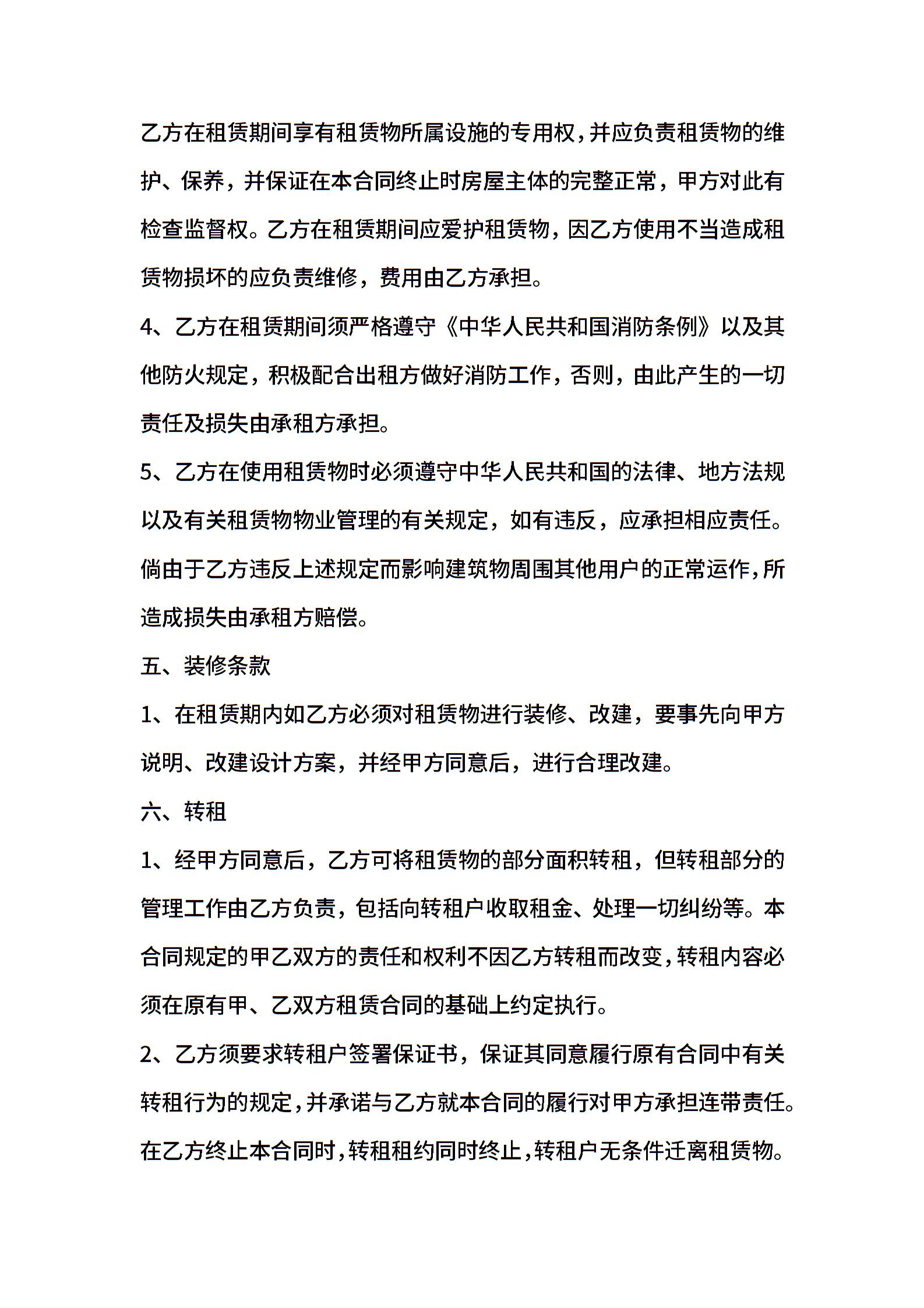 乙方在租赁期间享有租赁物所属设施的专用权，并应负责租赁物的维护、保养，并保证在本合同终止时房屋主体的完整正常，甲方对此有检查监督权。乙方在租赁期间应爱护租赁物，因乙方使用不当造成租赁物损坏的应负责维修，费用由乙方承担。

4、乙方在租赁期间须严格遵守《中华人民共和国消防条例》以及其他防火规定，积极配合出租方做好消防工作，否则，由此产生的一切责任及损失由承租方承担。

5、乙方在使用租赁物时必须遵守中华人民共和国的法律、地方法规以及有关租赁物物业管理的有关规定，如有违反，应承担相应责任。倘由于乙方违反上述规定而影响建筑物周围其他用户的正常运作，所造成损失由承租方赔偿。

五、装修条款

1、在租赁期内如乙方必须对租赁物进行装修、改建，要事先向甲方说明、改建设计方案，并经甲方同意后，进行合理改建。

六、转租

1、经甲方同意后，乙方可将租赁物的部分面积转租，但转租部分的管理工作由乙方负责，包括向转租户收取租金、处理一切纠纷等。本合同规定的甲乙双方的责任和权利不因乙方转租而改变，转租内容必须在原有甲、乙双方租赁合同的基础上约定执行。

2、乙方须要求转租户签署保证书，保证其同意履行原有合同中有关转租行为的规定，并承诺与乙方就本合同的履行对甲方承担连带责任。在乙方终止本合同时，转租租约同时终止，转租户无条件迁离租赁物。